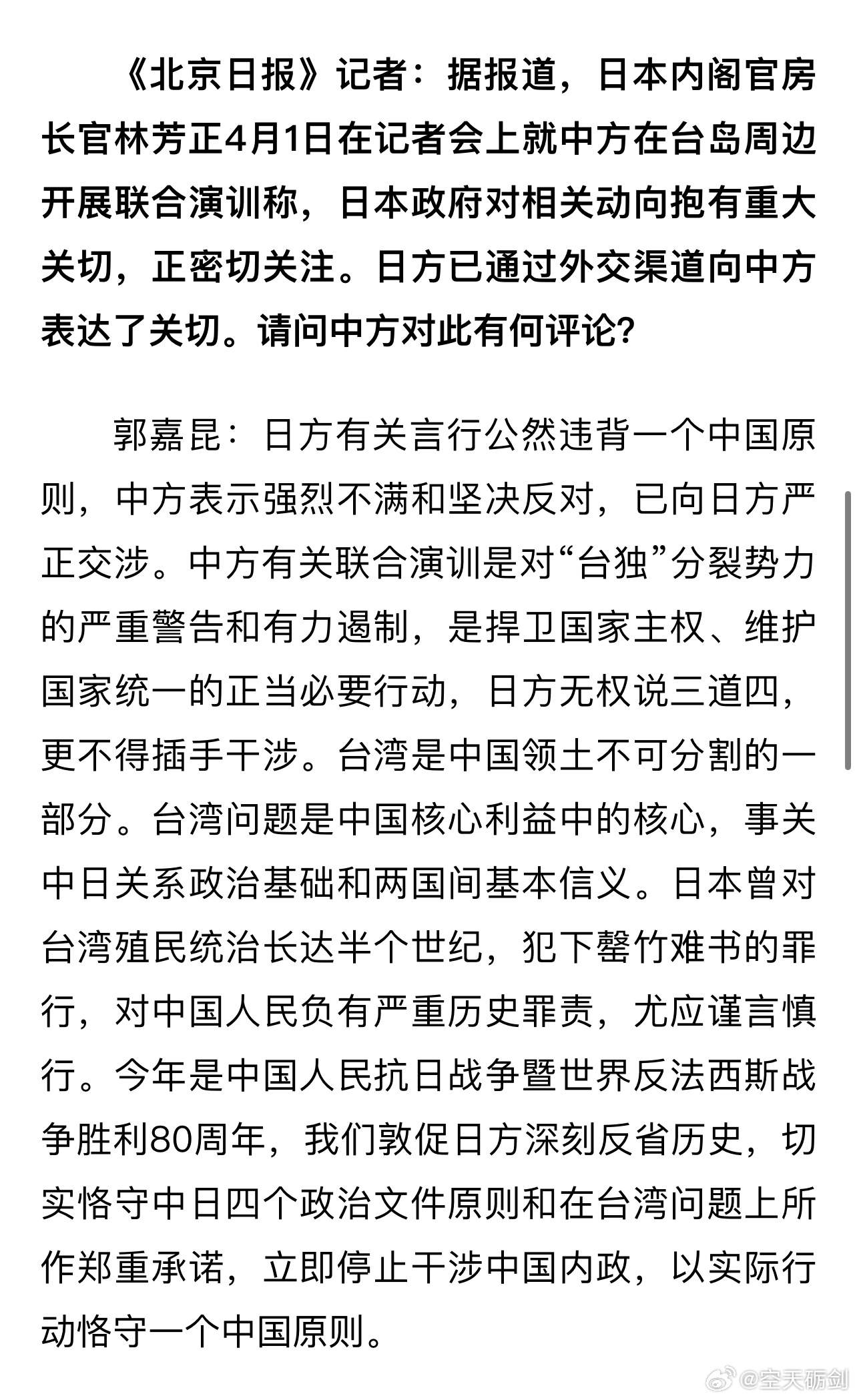 《北京日报》记者：据报道，日本内阁官房长官林芳正4月1日在记者会上就中方在台岛周边开展联合演训称，日本政府对相关动向抱有重大关切，正密切关注。日方已通过外交渠道向中方表达了关切。请问中方对此有何评论？

郭嘉昆：日方有关言行公然违背一个中国原则，中方表示强烈不满和坚决反对，已向日方严正交涉。中方有关联合演训是对“台独”分裂势力的严重警告和有力遏制，是捍卫国家主权、维护国家统一的正当必要行动，日方无权说三道四，更不得插手干涉。台湾是中国领土不可分割的一部分。台湾问题是中国核心利益中的核心，事关中日关系政治基础和两国间基本信义。日本曾对台湾殖民统治长达半个世纪，犯下罄竹难书的罪行，对中国人民负有严重历史罪责，尤应谨言慎行。今年是中国人民抗日战争暨世界反法西斯战争胜利80周年，我们敦促日方深刻反省历史，切实恪守中日四个政治文件原则和在台湾问题上所作郑重承诺，立即停止干涉中国内政，以实际行动恪守一个中国原则。

@空天砺剑